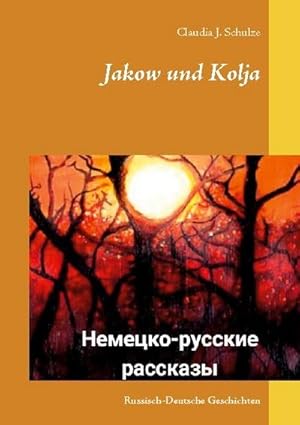 Claudia J. Schulze

Jakow und Kolja

Немецко-русские рассказы

Russisch-Deutsche Geschichten